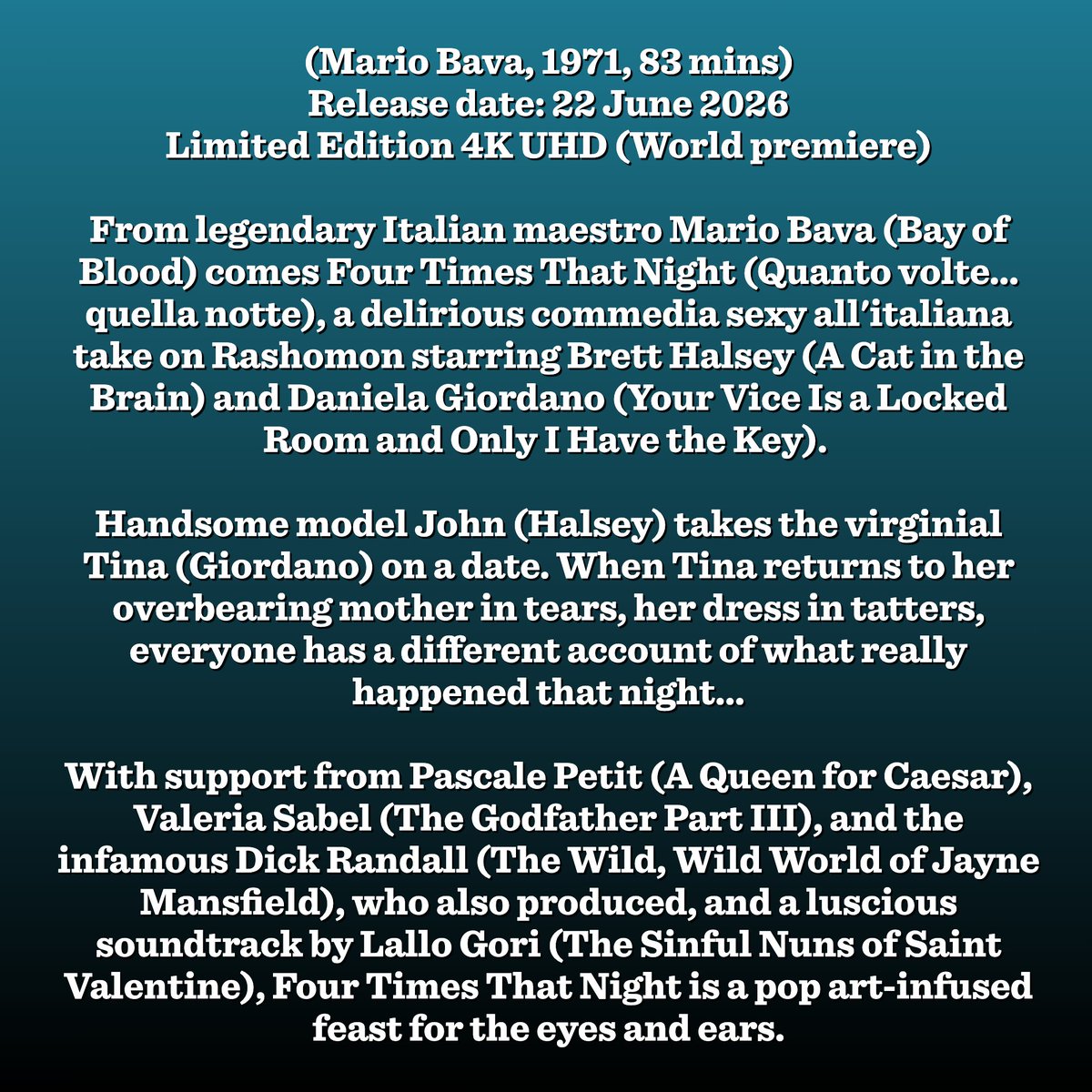 (Mario Bava, 1971, 83 mins)
Release date: 22 June 2026
Limited Edition 4K UHD (World premiere)

From legendary Italian maestro Mario Bava (Bay of Blood) comes Four Times That Night (Quanto volte... quella notte), a delirious commedia sexy all'italiana take on Rashomon starring Brett Halsey (A Cat in the Brain) and Daniela Giordano (Your Vice Is a Locked Room and Only I Have the Key).

Handsome model John (Halsey) takes the virginial Tina (Giordano) on a date. When Tina returns to her overbearing mother in tears, her dress in tatters, everyone has a different account of what really happened that night...

With support from Pascale Petit (A Queen for Caesar), Valeria Sabel (The Godfather Part III), and the infamous Dick Randall (The Wild, Wild World of Jayne Mansfield), who also produced, and a luscious soundtrack by Lallo Gori (The Sinful Nuns of Saint Valentine), Four Times That Night is a pop art-infused feast for the eyes and ears.